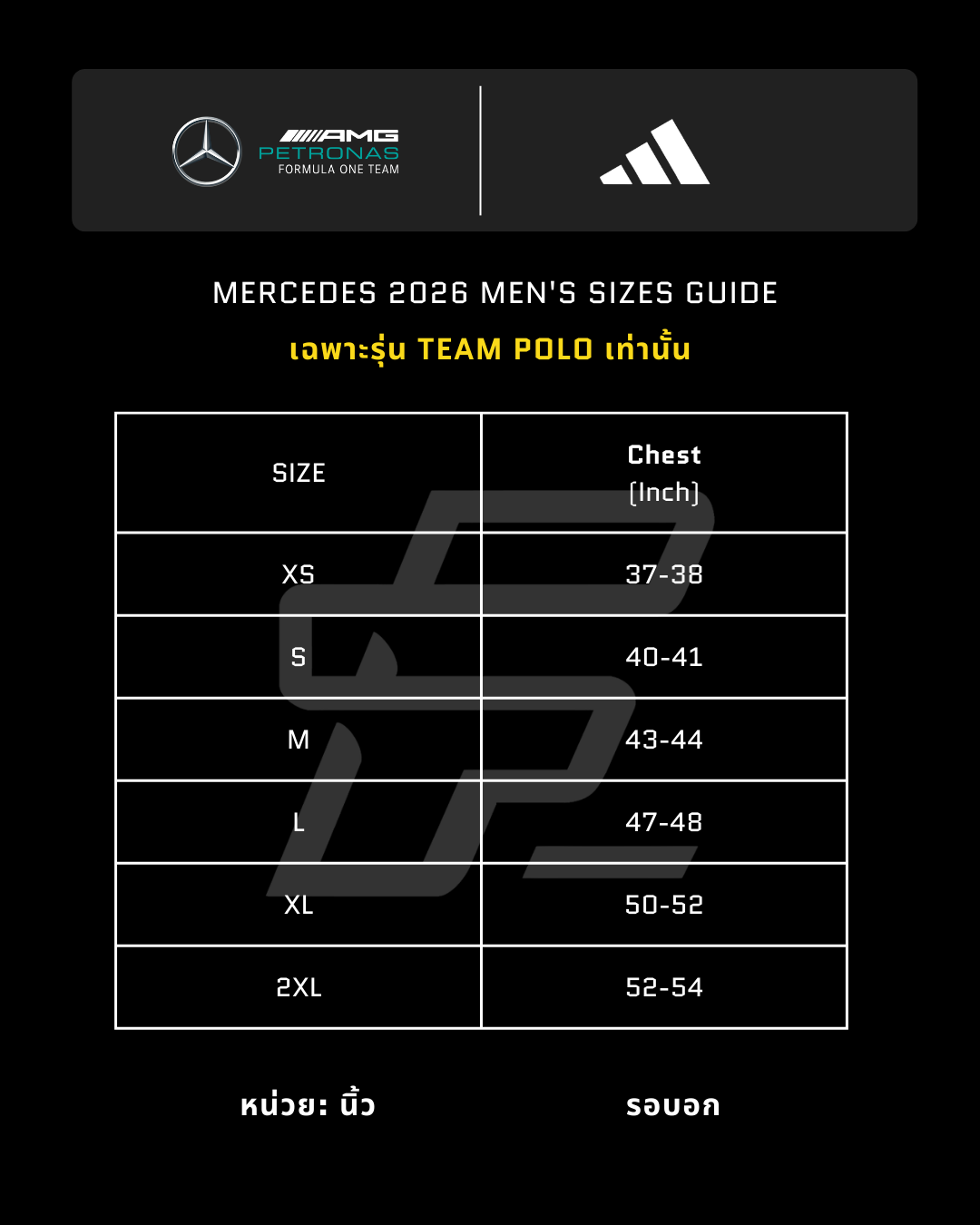 AMG
PETRONAS
FORMULA ONE TEAM

MERCEDES 2026 MEN'S SIZES GUIDE

เฉพาะรุ่น TEAM POLO เท่านั้น

| SIZE | Chest (Inch) |
|---|---|
| XS | 37-38 |
| S | 40-41 |
| M | 43-44 |
| L | 47-48 |
| XL | 50-52 |
| 2XL | 52-54 |

หน่วย: นิ้ว

รอบอก